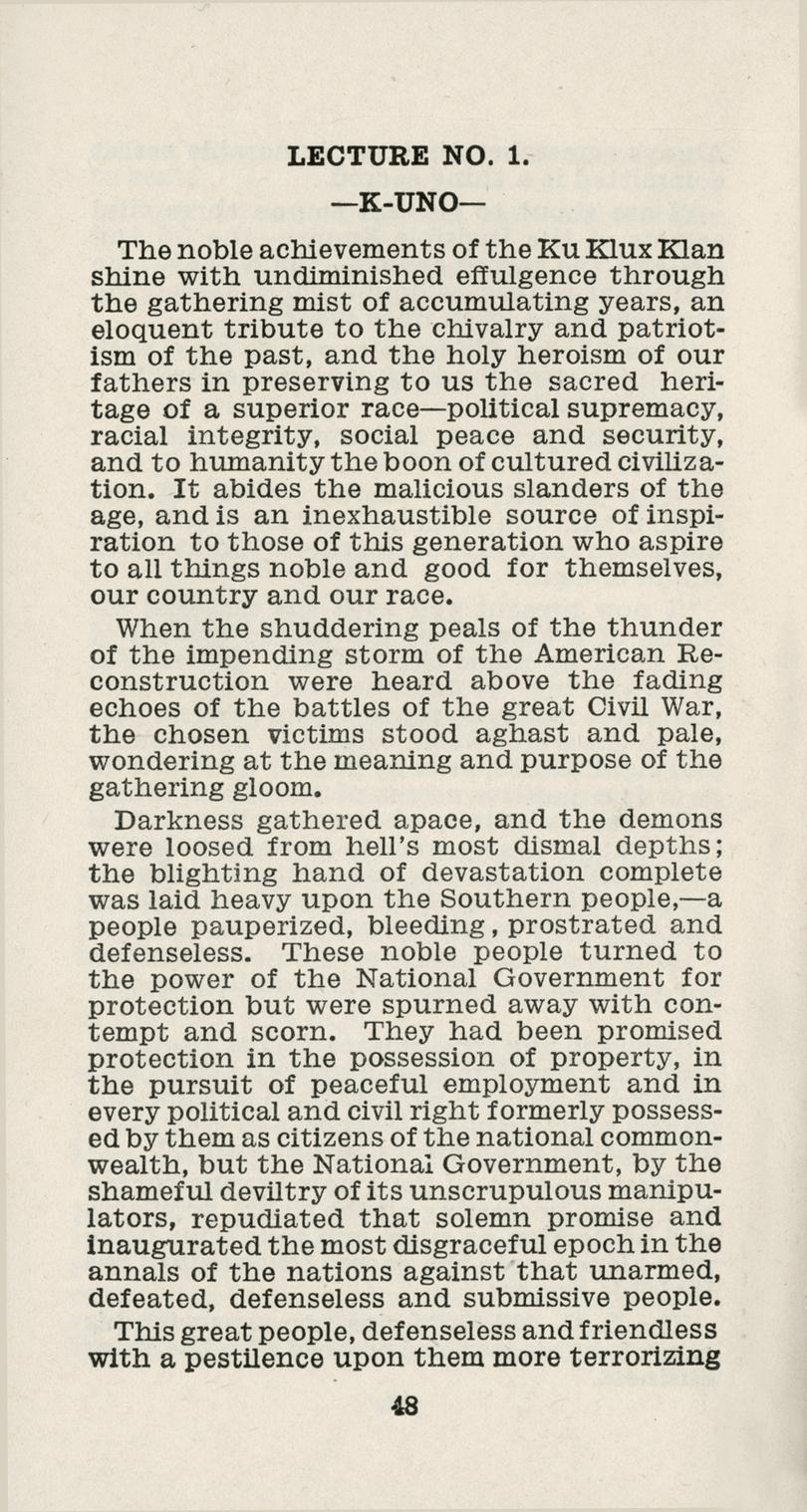 LECTURE NO. 1.

—K-UNO—

The noble achievements of the Ku Klux Klan shine with undiminished effulgence through the gathering mist of accumulating years, an eloquent tribute to the chivalry and patriotism of the past, and the holy heroism of our fathers in preserving to us the sacred heritage of a superior race—political supremacy, racial integrity, social peace and security, and to humanity the boon of cultured civilization. It abides the malicious slanders of the age, and is an inexhaustible source of inspiration to those of this generation who aspire to all things noble and good for themselves, our country and our race.

When the shuddering peals of the thunder of the impending storm of the American Reconstruction were heard above the fading echoes of the battles of the great Civil War, the chosen victims stood aghast and pale, wondering at the meaning and purpose of the gathering gloom.

Darkness gathered apace, and the demons were loosed from hell's most dismal depths; the blighting hand of devastation complete was laid heavy upon the Southern people,—a people pauperized, bleeding, prostrated and defenseless. These noble people turned to the power of the National Government for protection but were spurned away with contempt and scorn. They had been promised protection in the possession of property, in the pursuit of peaceful employment and in every political and civil right formerly possessed by them as citizens of the national commonwealth, but the National Government, by the shameful deviltry of its unscrupulous manipulators, repudiated that solemn promise and inaugurated the most disgraceful epoch in the annals of the nations against that unarmed, defeated, defenseless and submissive people.

This great people, defenseless and friendless with a pestilence upon them more terrorizing

48